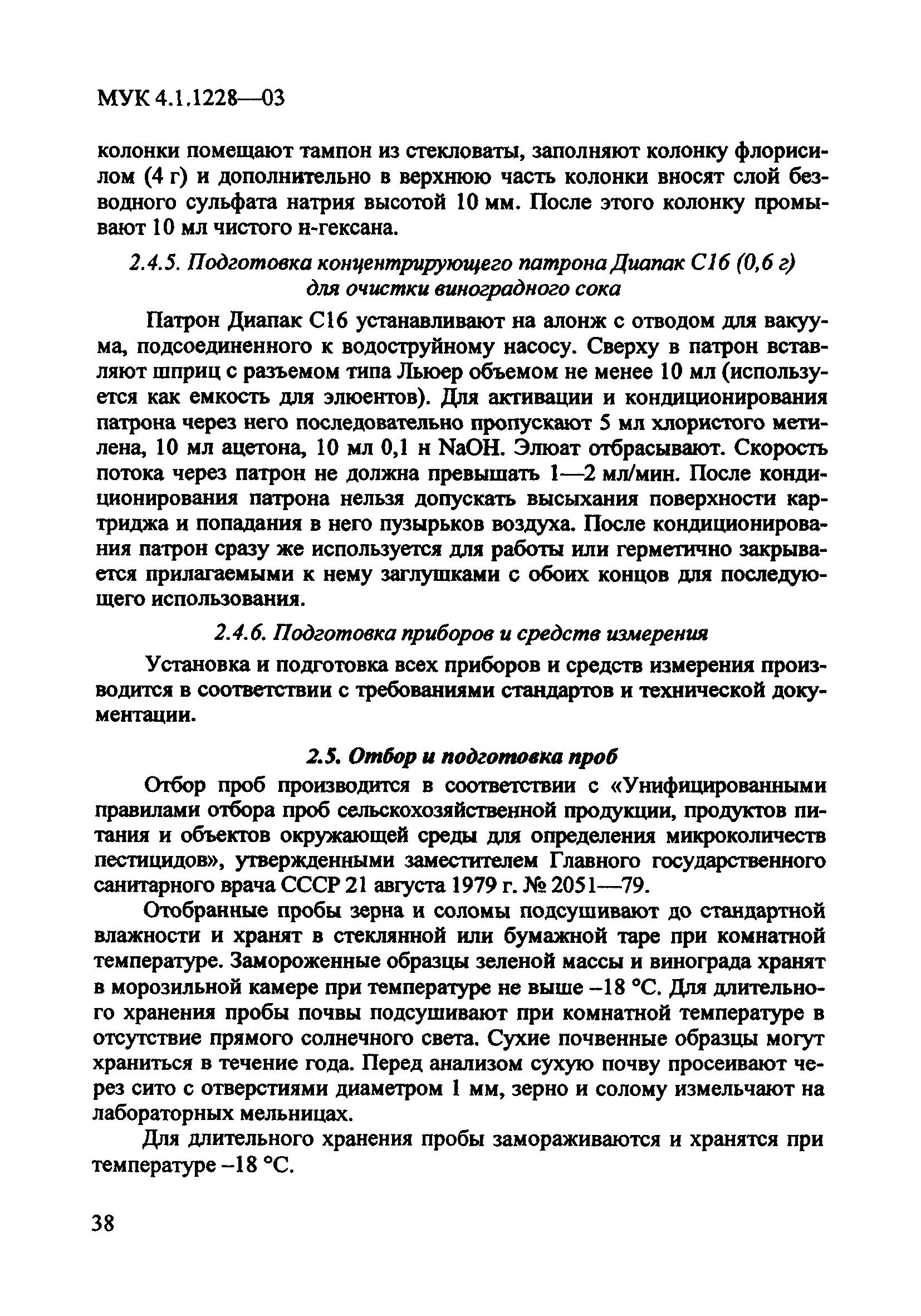 МУК 4.1.1228—03

колонки помещают тампон из стекловаты, заполняют колонку флорисилом (4 г) и дополнительно в верхнюю часть колонки вносят слой безводного сульфата натрия высотой 10 мм. После этого колонку промывают 10 мл чистого н-гексана.

2.4.5. Подготовка концентрирующего патрона Диапак С16 (0,6 г) для очистки виноградного сока

Патрон Диапак С16 устанавливают на алонж с отводом для вакуума, подсоединенного к водоструйному насосу. Сверху в патрон вставляют шприц с разъемом типа Льюер объемом не менее 10 мл (используется как емкость для элюентов). Для активации и кондиционирования патрона через него последовательно пропускают 5 мл хлористого метилена, 10 мл ацетона, 10 мл 0,1 н NaOH. Элюат отбрасывают. Скорость потока через патрон не должна превышать 1—2 мл/мин. После кондиционирования патрона нельзя допускать высыхания поверхности картриджа и попадания в него пузырьков воздуха. После кондиционирования патрон сразу же используется для работы или герметично закрывается прилагаемыми к нему заглушками с обоих концов для последующего использования.

2.4.6. Подготовка приборов и средств измерения

Установка и подготовка всех приборов и средств измерения производится в соответствии с требованиями стандартов и технической документации.

2.5. Отбор и подготовка проб

Отбор проб производится в соответствии с «Унифицированными правилами отбора проб сельскохозяйственной продукции, продуктов питания и объектов окружающей среды для определения микроколичеств пестицидов», утвержденными заместителем Главного государственного санитарного врача СССР 21 августа 1979 г. № 2051—79.

Отобранные пробы зерна и соломы подсушивают до стандартной влажности и хранят в стеклянной или бумажной таре при комнатной температуре. Замороженные образцы зеленой массы и винограда хранят в морозильной камере при температуре не выше –18 °С. Для длительного хранения пробы почвы подсушивают при комнатной температуре в отсутствие прямого солнечного света. Сухие почвенные образцы могут храниться в течение года. Перед анализом сухую почву просеивают через сито с отверстиями диаметром 1 мм, зерно и солому измельчают на лабораторных мельницах.

Для длительного хранения пробы замораживаются и хранятся при температуре –18 °С.

38